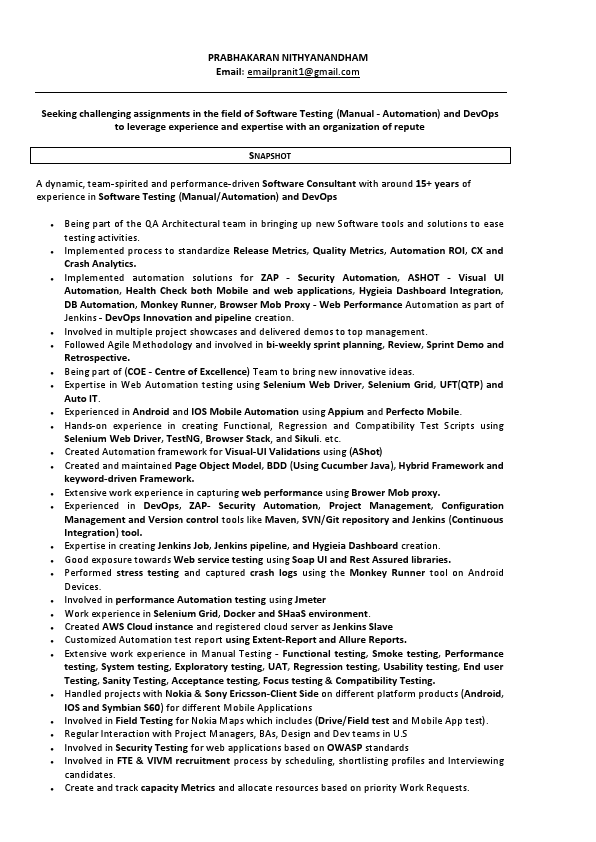 PRABHAKARAN NITHYANANDHAM
Email: emailpranit1@gmail.com

Seeking challenging assignments in the field of Software Testing (Manual - Automation) and DevOps to leverage experience and expertise with an organization of repute

SNAPSHOT

A dynamic, team-spirited and performance-driven Software Consultant with around 15+ years of experience in Software Testing (Manual/Automation) and DevOps

- Being part of the QA Architectural team in bringing up new Software tools and solutions to ease testing activities.
- Implemented process to standardize Release Metrics, Quality Metrics, Automation ROI, CX and Crash Analytics.
- Implemented automation solutions for ZAP - Security Automation, ASHOT - Visual UI Automation, Health Check both Mobile and web applications, Hygieia Dashboard Integration, DB Automation, Monkey Runner, Browser Mob Proxy - Web Performance Automation as part of Jenkins - DevOps Innovation and pipeline creation.
- Involved in multiple project showcases and delivered demos to top management.
- Followed Agile Methodology and involved in bi-weekly sprint planning, Review, Sprint Demo and Retrospective.
- Being part of (COE - Centre of Excellence) Team to bring new innovative ideas.
- Expertise in Web Automation testing using Selenium Web Driver, Selenium Grid, UFT(QTP) and Auto IT.
- Experienced in Android and IOS Mobile Automation using Appium and Perfecto Mobile.
- Hands-on experience in creating Functional, Regression and Compatibility Test Scripts using Selenium Web Driver, TestNG, Browser Stack, and Sikuli. etc.
- Created Automation framework for Visual-UI Validations using (AShot)
- Created and maintained Page Object Model, BDD (Using Cucumber Java), Hybrid Framework and keyword-driven Framework.
- Extensive work experience in capturing web performance using Brower Mob proxy.
- Experienced in DevOps, ZAP- Security Automation, Project Management, Configuration Management and Version control tools like Maven, SVN/Git repository and Jenkins (Continuous Integration) tool.
- Expertise in creating Jenkins Job, Jenkins pipeline, and Hygieia Dashboard creation.
- Good exposure towards Web service testing using Soap UI and Rest Assured libraries.
- Performed stress testing and captured crash logs using the Monkey Runner tool on Android Devices.
- Involved in performance Automation testing using Jmeter
- Work experience in Selenium Grid, Docker and SHaaS environment.
- Created AWS Cloud instance and registered cloud server as Jenkins Slave
- Customized Automation test report using Extent-Report and Allure Reports.
- Extensive work experience in Manual Testing - Functional testing, Smoke testing, Performance testing, System testing, Exploratory testing, UAT, Regression testing, Usability testing, End user Testing, Sanity Testing, Acceptance testing, Focus testing & Compatibility Testing.
- Handled projects with Nokia & Sony Ericsson-Client Side on different platform products (Android, IOS and Symbian S60) for different Mobile Applications
- Involved in Field Testing for Nokia Maps which includes (Drive/Field test and Mobile App test).
- Regular Interaction with Project Managers, BAs, Design and Dev teams in U.S
- Involved in Security Testing for web applications based on OWASP standards
- Involved in FTE & VIVM recruitment process by scheduling, shortlisting profiles and Interviewing candidates.
- Create and track capacity Metrics and allocate resources based on priority Work Requests.